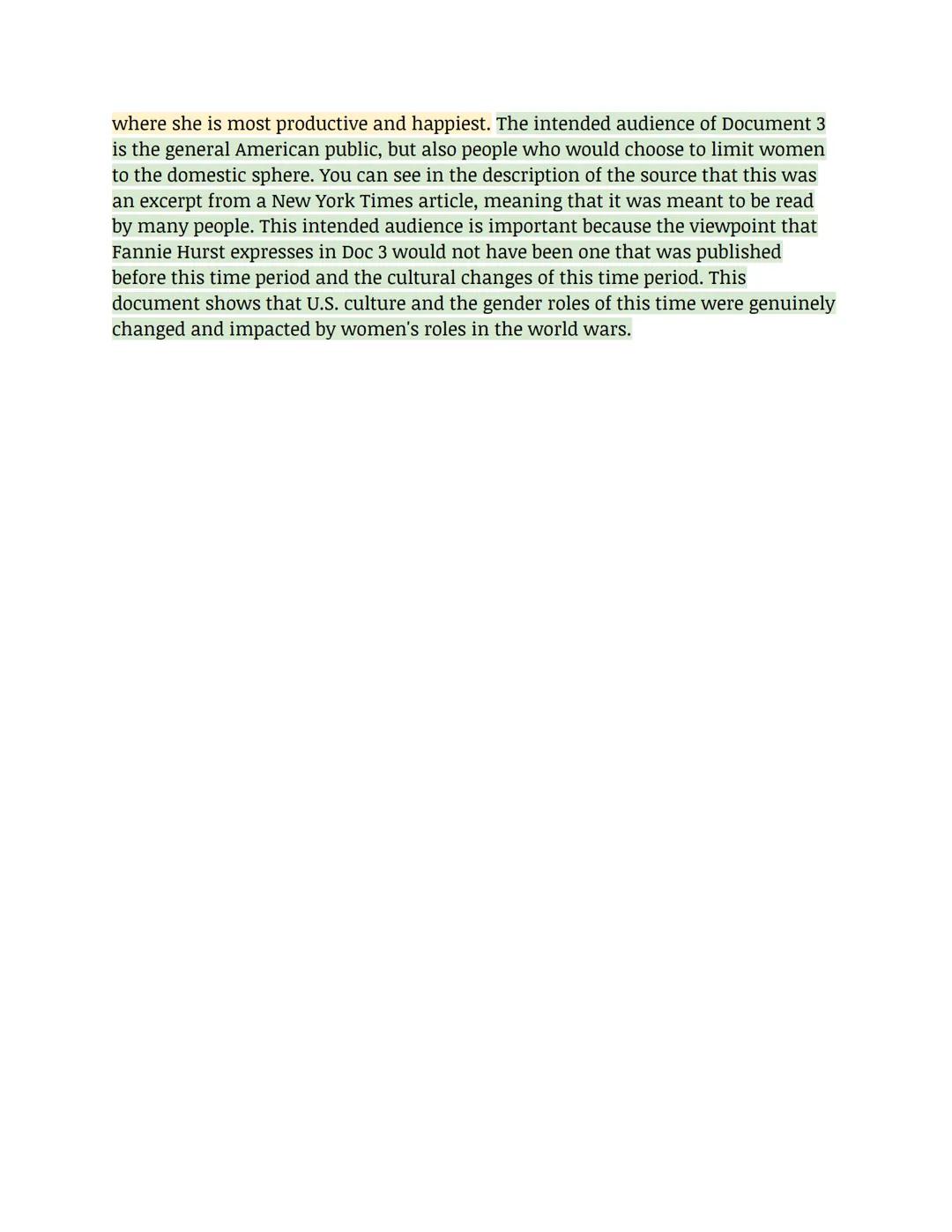 where she is most productive and happiest. The intended audience of Document 3 is the general American public, but also people who would choose to limit women to the domestic sphere. You can see in the description of the source that this was an excerpt from a New York Times article, meaning that it was meant to be read by many people. This intended audience is important because the viewpoint that Fannie Hurst expresses in Doc 3 would not have been one that was published before this time period and the cultural changes of this time period. This document shows that U.S. culture and the gender roles of this time were genuinely changed and impacted by women's roles in the world wars.